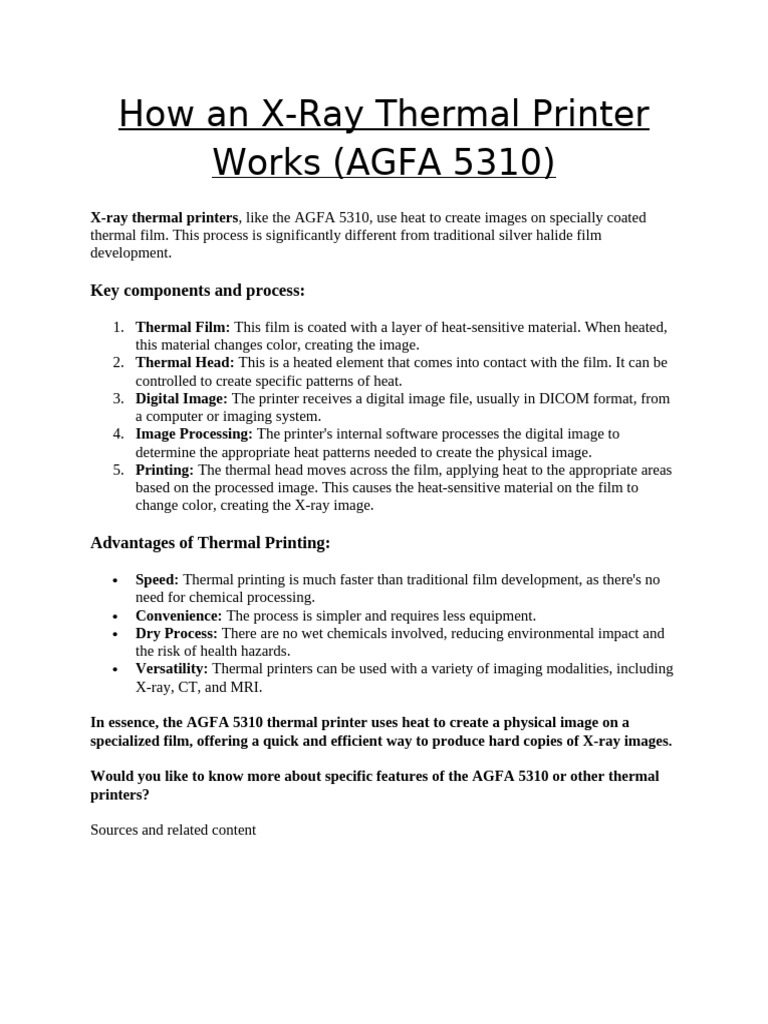 How an X-Ray Thermal Printer Works (AGFA 5310)

X-ray thermal printers, like the AGFA 5310, use heat to create images on specially coated thermal film. This process is significantly different from traditional silver halide film development.

Key components and process:

1. Thermal Film: This film is coated with a layer of heat-sensitive material. When heated, this material changes color, creating the image.
2. Thermal Head: This is a heated element that comes into contact with the film. It can be controlled to create specific patterns of heat.
3. Digital Image: The printer receives a digital image file, usually in DICOM format, from a computer or imaging system.
4. Image Processing: The printer's internal software processes the digital image to determine the appropriate heat patterns needed to create the physical image.
5. Printing: The thermal head moves across the film, applying heat to the appropriate areas based on the processed image. This causes the heat-sensitive material on the film to change color, creating the X-ray image.

Advantages of Thermal Printing:

• Speed: Thermal printing is much faster than traditional film development, as there's no need for chemical processing.
• Convenience: The process is simpler and requires less equipment.
• Dry Process: There are no wet chemicals involved, reducing environmental impact and the risk of health hazards.
• Versatility: Thermal printers can be used with a variety of imaging modalities, including X-ray, CT, and MRI.

In essence, the AGFA 5310 thermal printer uses heat to create a physical image on a specialized film, offering a quick and efficient way to produce hard copies of X-ray images.

Would you like to know more about specific features of the AGFA 5310 or other thermal printers?

Sources and related content